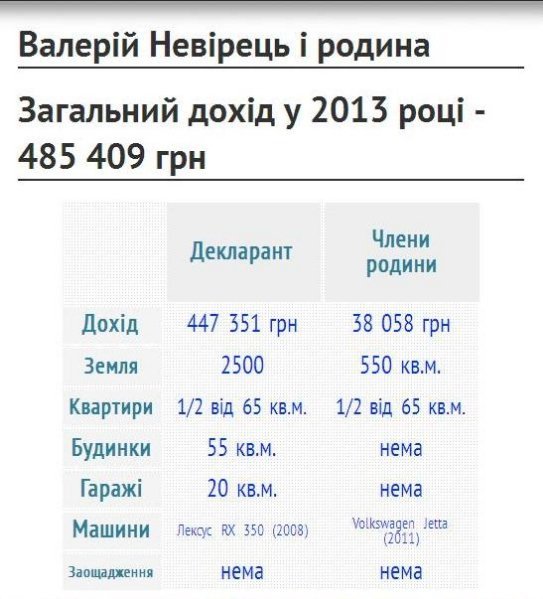 Валерій Невірець і родина

Загальний дохід у 2013 році - 485 409 грн

| | Декларант | Члени родини |
|---|---|---|
| Дохід | 447 351 грн | 38 058 грн |
| Земля | 2500 | 550 кв.м. |
| Квартири | 1/2 від 65 кв.м. | 1/2 від 65 кв.м. |
| Будинки | 55 кв.м. | нема |
| Гаражі | 20 кв.м. | нема |
| Машини | Лексус RX 350 (2008) | Volkswagen Jetta (2011) |
| Заощадження | нема | нема |